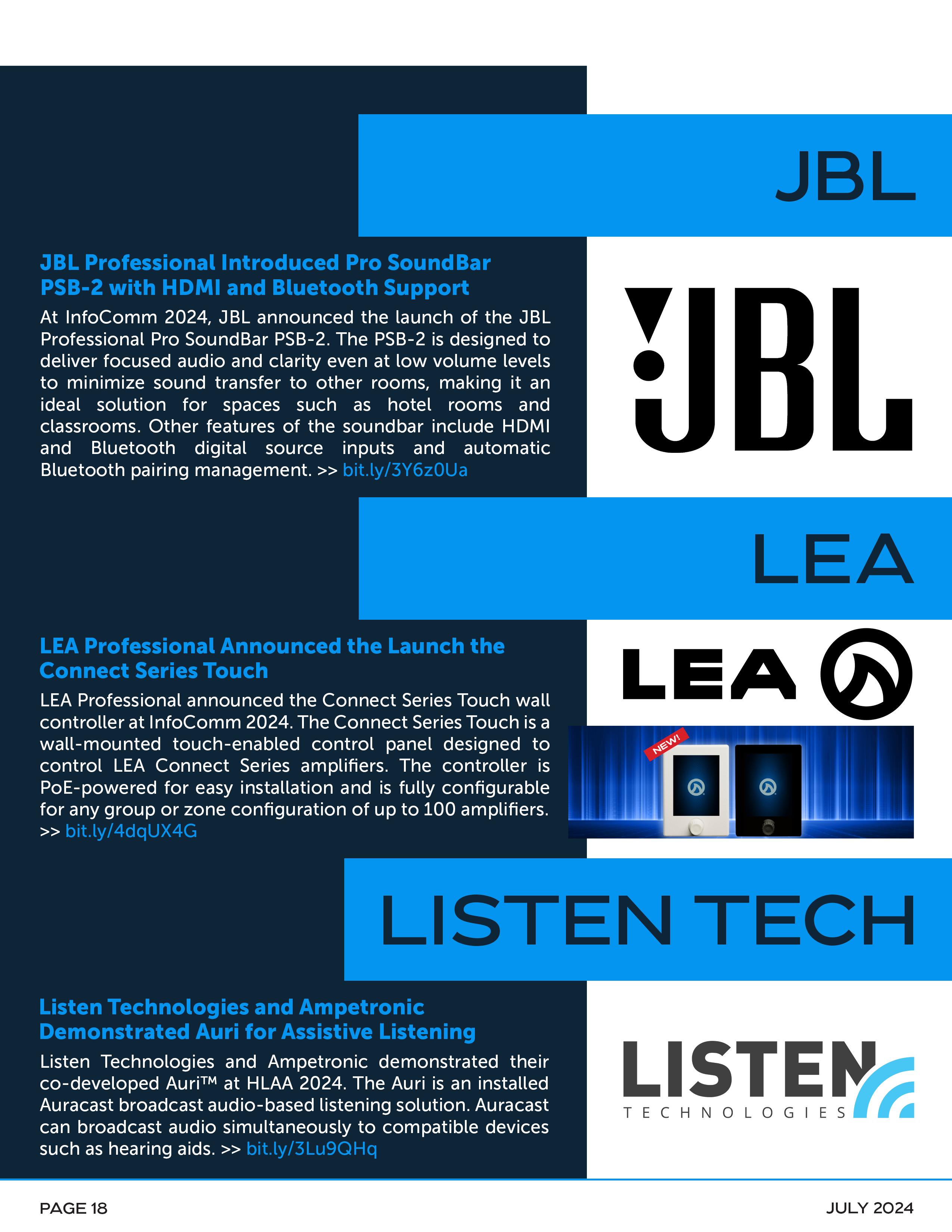 JBL

JBL Professional Introduced Pro SoundBar PSB-2 with HDMI and Bluetooth Support

At InfoComm 2024, JBL announced the launch of the JBL Professional Pro SoundBar PSB-2. The PSB-2 is designed to deliver focused audio and clarity even at low volume levels to minimize sound transfer to other rooms, making it an ideal solution for spaces such as hotel rooms and classrooms. Other features of the soundbar include HDMI and Bluetooth digital source inputs and automatic Bluetooth pairing management. >> bit.ly/3Y6z0Ua

JBL

LEA

LEA Professional Announced the Launch the Connect Series Touch

LEA Professional announced the Connect Series Touch wall controller at InfoComm 2024. The Connect Series Touch is a wall-mounted touch-enabled control panel designed to control LEA Connect Series amplifiers. The controller is PoE-powered for easy installation and is fully configurable for any group or zone configuration of up to 100 amplifiers. >> bit.ly/4dqUX4G

LEA

NEW!

LISTEN TECH

Listen Technologies and Ampetronic Demonstrated Auri for Assistive Listening

Listen Technologies and Ampetronic demonstrated their co-developed Auri™ at HLAA 2024. The Auri is an installed Auracast broadcast audio-based listening solution. Auracast can broadcast audio simultaneously to compatible devices such as hearing aids. >> bit.ly/3Lu9QHq

LISTEN TECHNOLOGIES

PAGE 18

JULY 2024